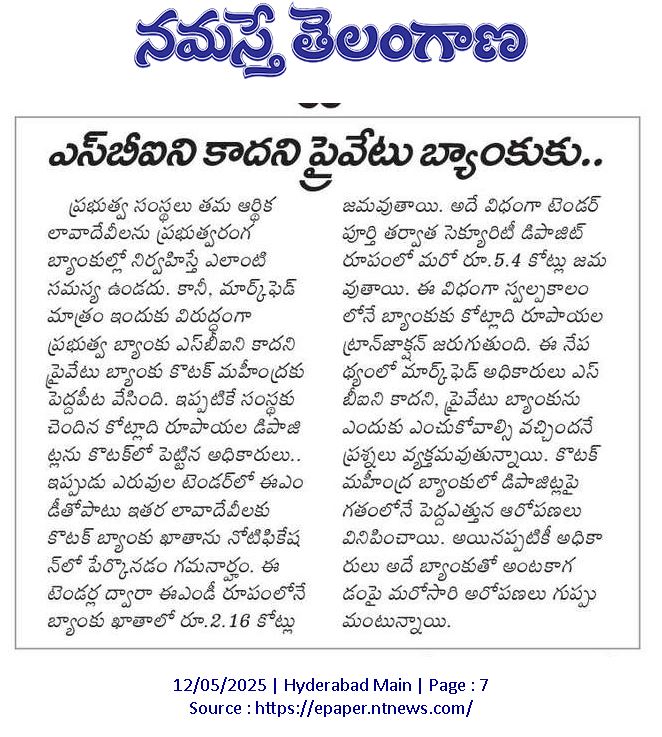 నమస్తే తెలంగాణ

ఎస్‌బీఐని కాదని ప్రైవేటు బ్యాంకుకు..

ప్రభుత్వ సంస్థలు తమ ఆర్థిక లావాదేవీలను ప్రభుత్వరంగ బ్యాంకుల్లో నిర్వహిస్తే ఎలాంటి సమస్య ఉండదు. కానీ, మార్క్‌ఫెడ్ మాత్రం ఇందుకు విరుద్ధంగా ప్రభుత్వ బ్యాంకు ఎస్‌బీఐని కాదని ప్రైవేటు బ్యాంకు కొటక్ మహీంద్రకు పెద్దపీట వేసింది. ఇప్పటికే సంస్థకు చెందిన కోట్లాది రూపాయల డిపాజిట్లను కొటక్‌లో పెట్టిన అధికారులు.. ఇప్పుడు ఎరువుల టెండర్‌లో ఈఎండీతోపాటు ఇతర లావాదేవీలకు కొటక్ బ్యాంకు ఖాతాను నోటిఫికేషన్‌లో పేర్కొనడం గమనార్హం. ఈ టెండర్ల ద్వారా ఈఎండీ రూపంలోనే బ్యాంకు ఖాతాలో రూ.2.16 కోట్లు జమవుతాయి. అదే విధంగా టెండర్ పూర్తి తర్వాత సెక్యూరిటీ డిపాజిట్ రూపంలో మరో రూ.5.4 కోట్లు జమవుతాయి. ఈ విధంగా స్వల్పకాలంలోనే బ్యాంకుకు కోట్లాది రూపాయల ట్రాన్‌జాక్షన్ జరుగుతుంది. ఈ నేపథ్యంలో మార్క్‌ఫెడ్ అధికారులు ఎస్‌బీఐని కాదని, ప్రైవేటు బ్యాంకును ఎందుకు ఎంచుకోవాల్సి వచ్చిందనే ప్రశ్నలు వ్యక్తమవుతున్నాయి. కొటక్ మహీంద్ర బ్యాంకులో డిపాజిట్లపై గతంలోనే పెద్దఎత్తున ఆరోపణలు వినిపించాయి. అయినప్పటికీ అధికారులు అదే బ్యాంకుతో అంటకాగడంపై మరోసారి ఆరోపణలు గుప్పుమంటున్నాయి.

12/05/2025 | Hyderabad Main | Page : 7
Source : https://epaper.ntnews.com/